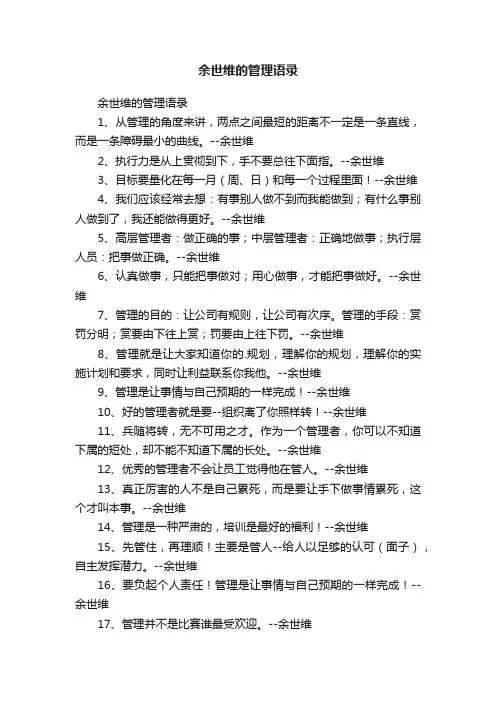 余世维的管理语录

余世维的管理语录

1、从管理的角度来讲，两点之间最短的距离不一定是一条直线，而是一条障碍最小的曲线。--余世维

2、执行力是从上贯彻到下，手不要总往下面指。--余世维

3、目标要量化在每一月（周、日）和每一个过程里面！--余世维

4、我们应该经常去想：有事别人做不到而我能做到；有什么事别人做到了，我还能做得更好。--余世维

5、高层管理者：做正确的事；中层管理者：正确地做事；执行层人员：把事做正确。--余世维

6、认真做事，只能把事做对；用心做事，才能把事做好。--余世维

7、管理的目的：让公司有规则，让公司有次序。管理的手段：赏罚分明；赏要由下往上赏；罚要由上往下罚。--余世维

8、管理就是让大家知道你的.规划，理解你的规划，理解你的实施计划和要求，同时让利益联系你我他。--余世维

9、管理是让事情与自己预期的一样完成！--余世维

10、好的管理者就是要--组织离了你照样转！--余世维

11、兵随将转，无不可用之才。作为一个管理者，你可以不知道下属的短处，却不能不知道下属的长处。--余世维

12、优秀的管理者不会让员工觉得他在管人。--余世维

13、真正厉害的人不是自己累死，而是要让手下做事情累死，这个才叫本事。--余世维

14、管理是一种严肃的，培训是最好的福利！--余世维

15、先管住，再理顺！主要是管人--给人以足够的认可（面子），自主发挥潜力。--余世维

16、要负起个人责任！管理是让事情与自己预期的一样完成！--余世维

17、管理并不是比赛谁最受欢迎。--余世维